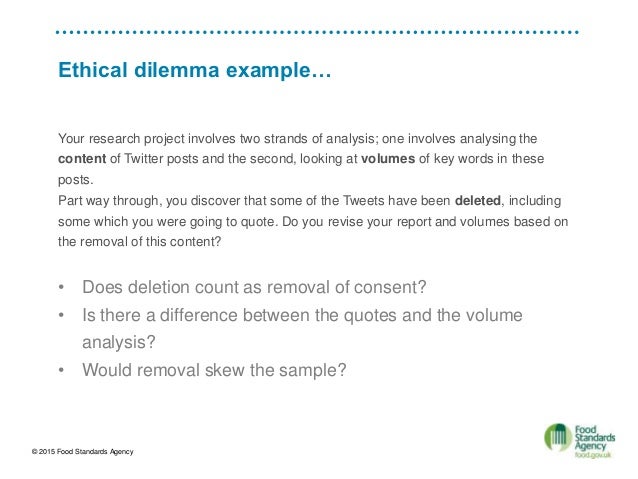 Ethical dilemma example…

Your research project involves two strands of analysis; one involves analysing the content of Twitter posts and the second, looking at volumes of key words in these posts.
Part way through, you discover that some of the Tweets have been deleted, including some which you were going to quote. Do you revise your report and volumes based on the removal of this content?

• Does deletion count as removal of consent?
• Is there a difference between the quotes and the volume analysis?
• Would removal skew the sample?

© 2015 Food Standards Agency

Food Standards Agency
food.gov.uk